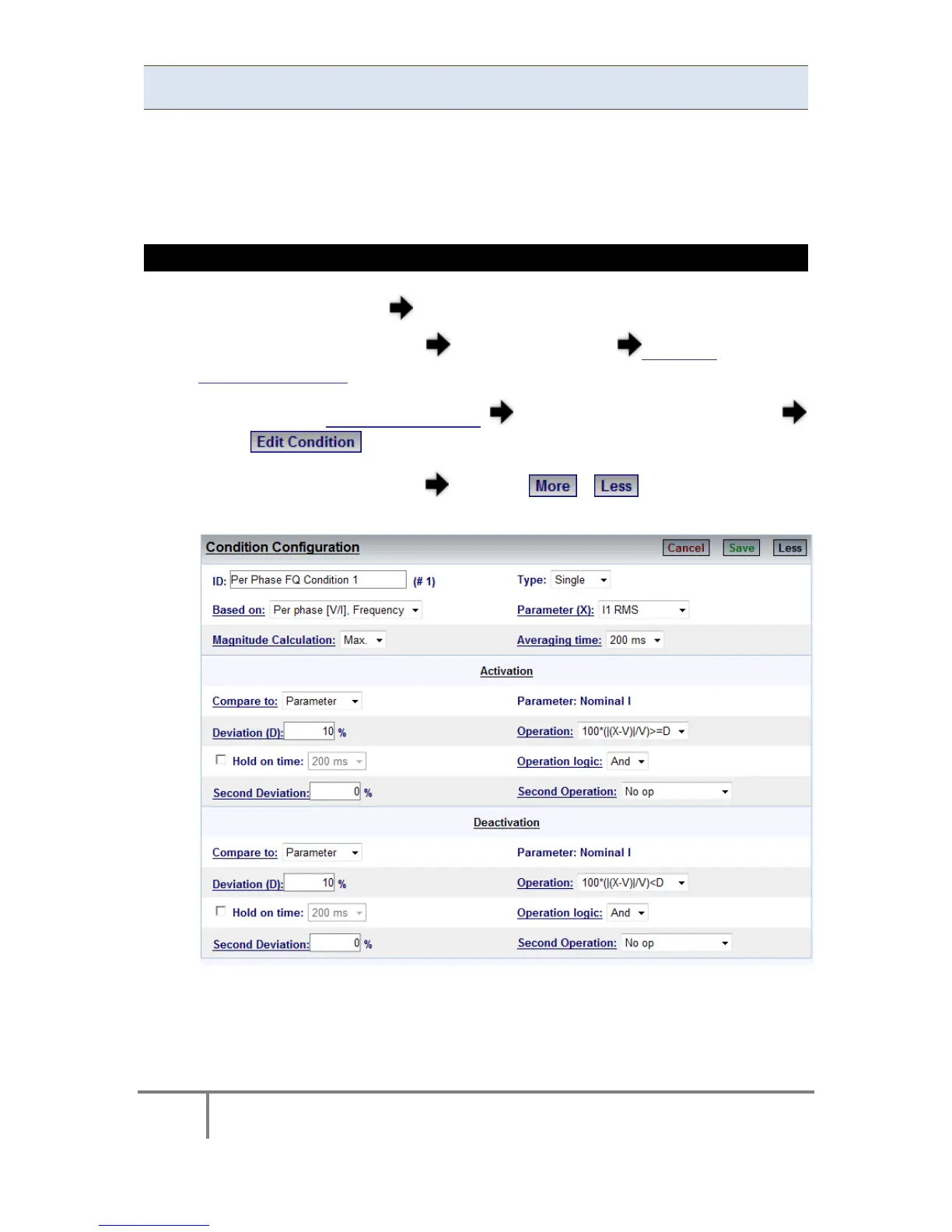 Edit Condition

More Less

Condition Configuration Cancel Save Less

ID: Per Phase FQ Condition 1 (# 1)

Type: Single

Based on: Per phase [V/I], Frequency

Parameter (X): I1 RMS

Magnitude Calculation: Max.

Averaging time: 200 ms

Activation

Compare to: Parameter

Parameter: Nominal I

Deviation (D): 10 %

Operation: 100*(|(X-V)|/V)>=D

Hold on time: 200 ms

Operation logic: And

Second Deviation: 0 %

Second Operation: No op

Deactivation

Compare to: Parameter

Parameter: Nominal I

Deviation (D): 10 %

Operation: 100*(|(X-V)|/V)<D

Hold on time: 200 ms

Operation logic: And

Second Deviation: 0 %

Second Operation: No op